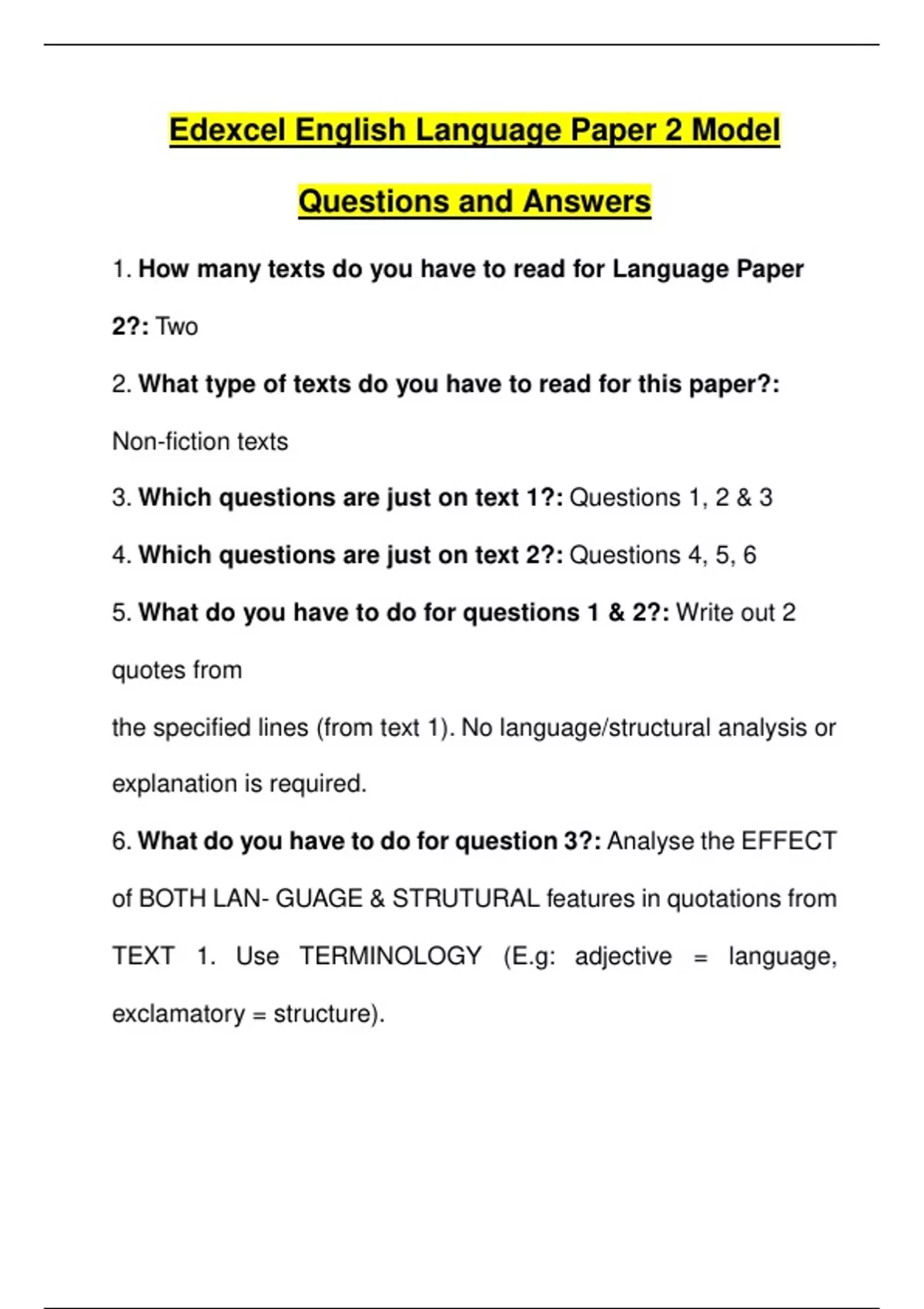 Edexcel English Language Paper 2 Model Questions and Answers

1. How many texts do you have to read for Language Paper 2?: Two

2. What type of texts do you have to read for this paper?: Non-fiction texts

3. Which questions are just on text 1?: Questions 1, 2 & 3

4. Which questions are just on text 2?: Questions 4, 5, 6

5. What do you have to do for questions 1 & 2?: Write out 2 quotes from
the specified lines (from text 1). No language/structural analysis or explanation is required.

6. What do you have to do for question 3?: Analyse the EFFECT of BOTH LAN- GUAGE & STRUTURAL features in quotations from TEXT 1. Use TERMINOLOGY (E.g: adjective = language, exclamatory = structure).